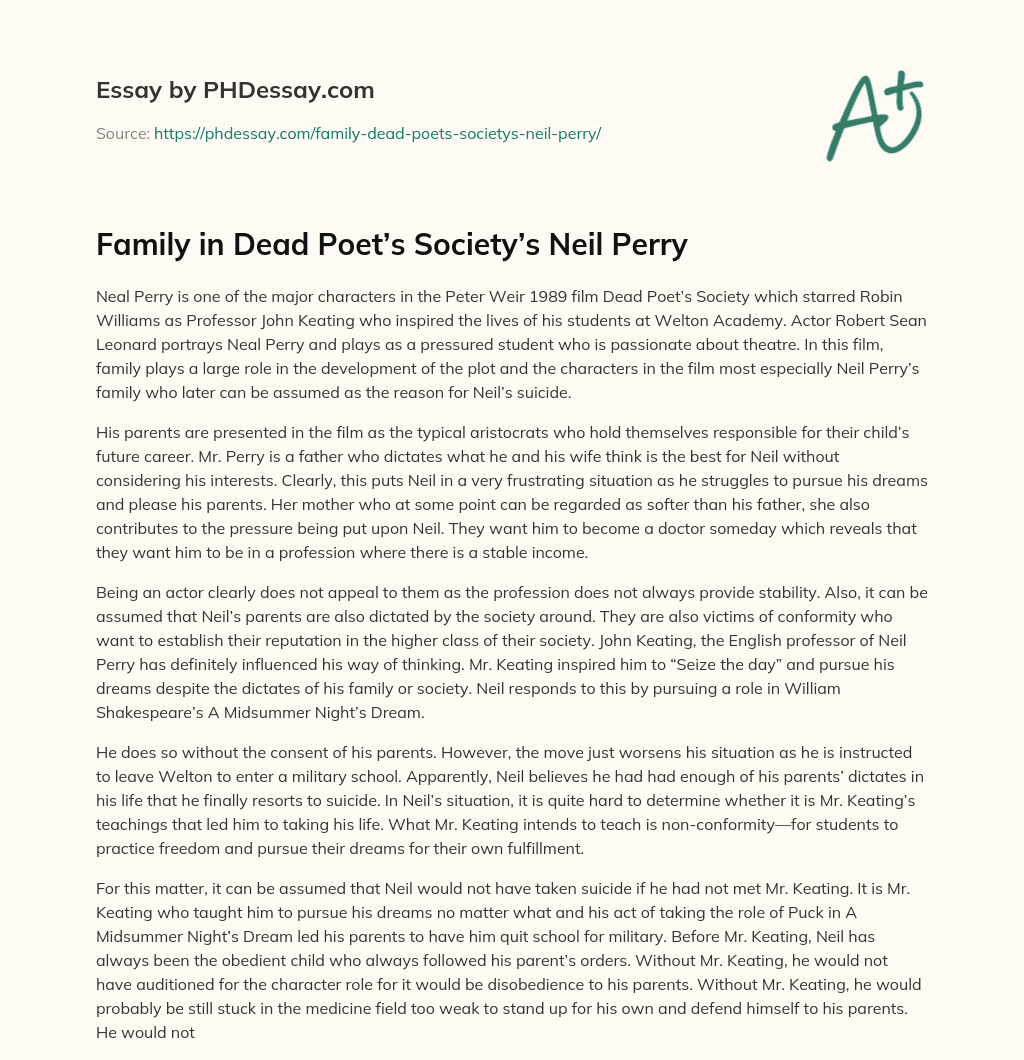 Essay by PHDessay.com

Source: https://phdessay.com/family-dead-poets-societys-neil-perry/

A+

Family in Dead Poet's Society's Neil Perry

Neal Perry is one of the major characters in the Peter Weir 1989 film Dead Poet's Society which starred Robin Williams as Professor John Keating who inspired the lives of his students at Welton Academy. Actor Robert Sean Leonard portrays Neal Perry and plays as a pressured student who is passionate about theatre. In this film, family plays a large role in the development of the plot and the characters in the film most especially Neil Perry's family who later can be assumed as the reason for Neil's suicide.

His parents are presented in the film as the typical aristocrats who hold themselves responsible for their child's future career. Mr. Perry is a father who dictates what he and his wife think is the best for Neil without considering his interests. Clearly, this puts Neil in a very frustrating situation as he struggles to pursue his dreams and please his parents. Her mother who at some point can be regarded as softer than his father, she also contributes to the pressure being put upon Neil. They want him to become a doctor someday which reveals that they want him to be in a profession where there is a stable income.

Being an actor clearly does not appeal to them as the profession does not always provide stability. Also, it can be assumed that Neil's parents are also dictated by the society around. They are also victims of conformity who want to establish their reputation in the higher class of their society. John Keating, the English professor of Neil Perry has definitely influenced his way of thinking. Mr. Keating inspired him to "Seize the day" and pursue his dreams despite the dictates of his family or society. Neil responds to this by pursuing a role in William Shakespeare's A Midsummer Night's Dream.

He does so without the consent of his parents. However, the move just worsens his situation as he is instructed to leave Welton to enter a military school. Apparently, Neil believes he had had enough of his parents' dictates in his life that he finally resorts to suicide. In Neil's situation, it is quite hard to determine whether it is Mr. Keating's teachings that led him to taking his life. What Mr. Keating intends to teach is non-conformity—for students to practice freedom and pursue their dreams for their own fulfillment.

For this matter, it can be assumed that Neil would not have taken suicide if he had not met Mr. Keating. It is Mr. Keating who taught him to pursue his dreams no matter what and his act of taking the role of Puck in A Midsummer Night's Dream led his parents to have him quit school for military. Before Mr. Keating, Neil has always been the obedient child who always followed his parent's orders. Without Mr. Keating, he would not have auditioned for the character role for it would be disobedience to his parents. Without Mr. Keating, he would probably be still stuck in the medicine field too weak to stand up for his own and defend himself to his parents. He would not